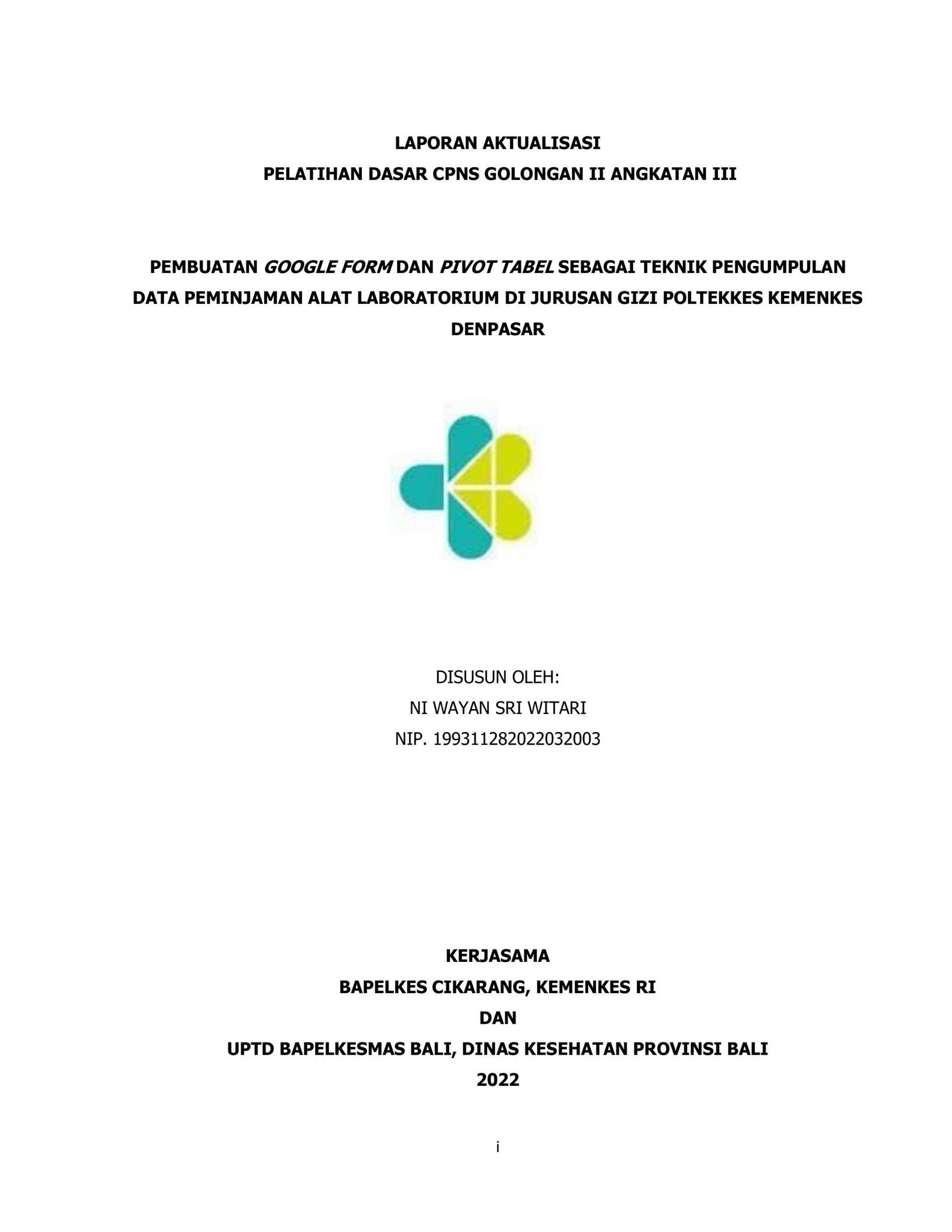 LAPORAN AKTUALISASI
PELATIHAN DASAR CPNS GOLONGAN II ANGKATAN III

PEMBUATAN GOOGLE FORM DAN PIVOT TABEL SEBAGAI TEKNIK PENGUMPULAN DATA PEMINJAMAN ALAT LABORATORIUM DI JURUSAN GIZI POLTEKKES KEMENKES DENPASAR

DISUSUN OLEH:
NI WAYAN SRI WITARI
NIP. 199311282022032003

KERJASAMA
BAPELKES CIKARANG, KEMENKES RI
DAN
UPTD BAPELKESMAS BALI, DINAS KESEHATAN PROVINSI BALI
2022

i